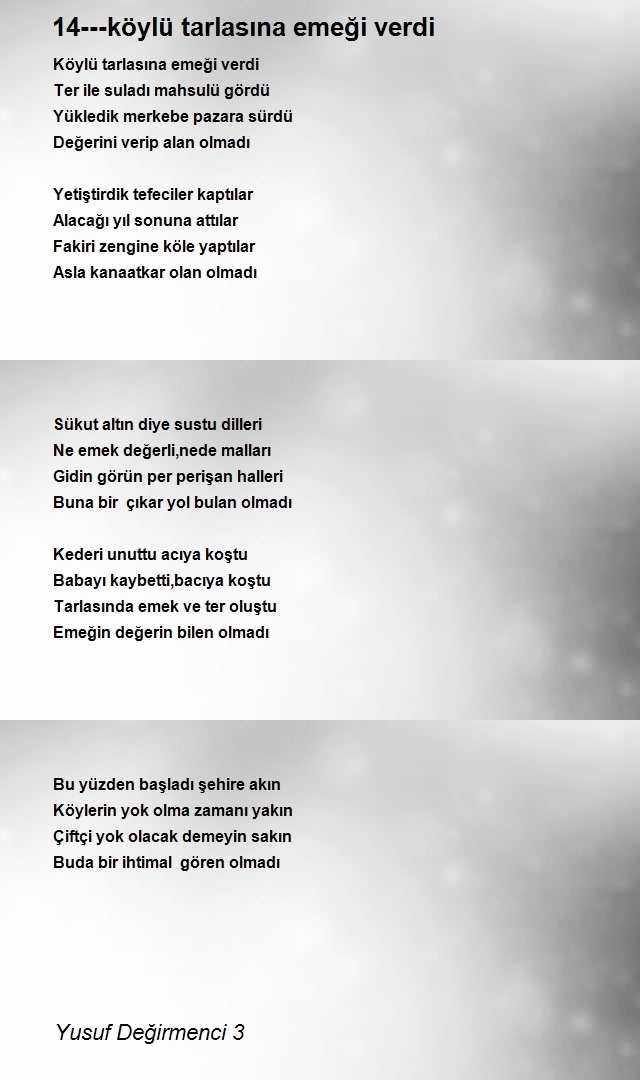 14---köylü tarlasına emeği verdi

Köylü tarlasına emeği verdi
Ter ile suladı mahsulü gördü
Yükledik merkebe pazara sürdü
Değerini verip alan olmadı

Yetiştirdik tefeciler kaptılar
Alacağı yıl sonuna attılar
Fakiri zengine köle yaptılar
Asla kanaatkar olan olmadı

Sükut altın diye sustu dilleri
Ne emek değerli,nede malları
Gidin görün per perişan halleri
Buna bir çıkar yol bulan olmadı

Kederi unuttu acıya koştu
Babayı kaybetti,bacıya koştu
Tarlasında emek ve ter oluştu
Emeğin değerin bilen olmadı

Bu yüzden başladı şehire akın
Köylerin yok olma zamanı yakın
Çiftçi yok olacak demeyin sakın
Buda bir ihtimal gören olmadı

Yusuf Değirmenci 3